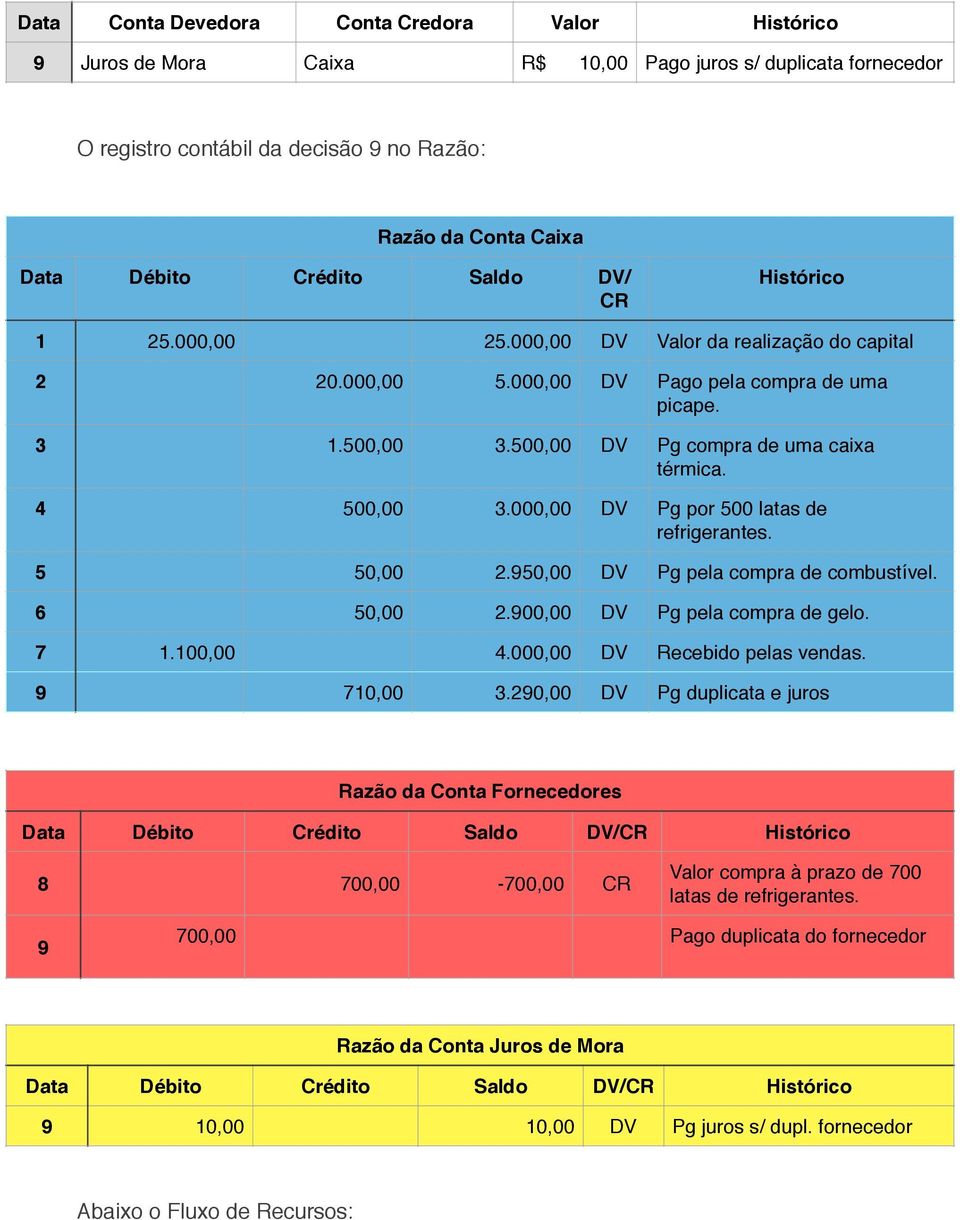 | Data | Conta Devedora | Conta Credora | Valor | Histórico |
|---|---|---|---|---|
| 9 | Juros de Mora | Caixa | R$ 10,00 | Pago juros s/ duplicata fornecedor |

O registro contábil da decisão 9 no Razão:

Razão da Conta Caixa

| Data | Débito | Crédito | Saldo | DV/ CR | Histórico |
|---|---|---|---|---|---|
| 1 | 25.000,00 | | 25.000,00 | DV | Valor da realização do capital |
| 2 | | 20.000,00 | 5.000,00 | DV | Pago pela compra de uma picape. |
| 3 | | 1.500,00 | 3.500,00 | DV | Pg compra de uma caixa térmica. |
| 4 | | 500,00 | 3.000,00 | DV | Pg por 500 latas de refrigerantes. |
| 5 | | 50,00 | 2.950,00 | DV | Pg pela compra de combustível. |
| 6 | | 50,00 | 2.900,00 | DV | Pg pela compra de gelo. |
| 7 | 1.100,00 | | 4.000,00 | DV | Recebido pelas vendas. |
| 9 | | 710,00 | 3.290,00 | DV | Pg duplicata e juros |

Razão da Conta Fornecedores

| Data | Débito | Crédito | Saldo | DV/CR | Histórico |
|---|---|---|---|---|---|
| 8 | | 700,00 | -700,00 | CR | Valor compra à prazo de 700 latas de refrigerantes. |
| 9 | 700,00 | | | | Pago duplicata do fornecedor |

Razão da Conta Juros de Mora

| Data | Débito | Crédito | Saldo | DV/CR | Histórico |
|---|---|---|---|---|---|
| 9 | 10,00 | | 10,00 | DV | Pg juros s/ dupl. fornecedor |

Abaixo o Fluxo de Recursos: